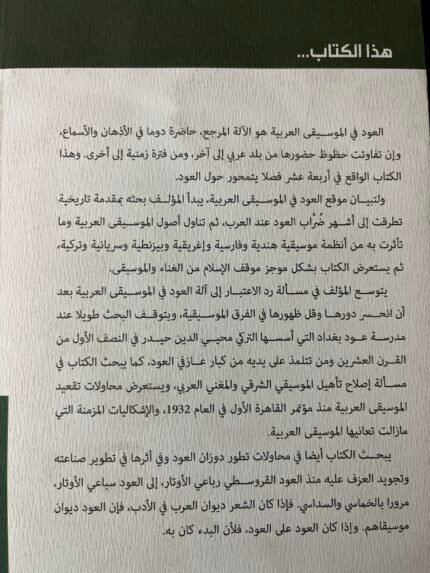 هذا الكتاب...

العود في الموسيقى العربية هو الآلة المرجع، حاضرة دوما في الأذهان والأسماع، وإن تفاوتت حظوظ حضورها من بلد عربي إلى آخر، ومن فترة زمنية إلى أخرى. وهذا الكتاب الواقع في أربعة عشر فصلا يتمحور حول العود.

ولتبيان موقع العود في الموسيقى العربية، يبدأ المؤلف بحثه بمقدمة تاريخية تطرقت إلى أشهر ضُرّاب العود عند العرب، ثم تناول أصول الموسيقى العربية وما تأثرت به من أنظمة موسيقية هندية وفارسية وإغريقية وبيزنطية وسريانية وتركية، ثم يستعرض الكتاب بشكل موجز موقف الإسلام من الغناء والموسيقى.

يتوسع المؤلف في مسألة رد الاعتبار إلى آلة العود في الموسيقى العربية بعد أن انحسر دورها وقل ظهورها في الفرق الموسيقية، ويتوقف البحث طويلا عند مدرسة عود بغداد التي أسسها التركي محيي الدين حيدر في النصف الأول من القرن العشرين ومن تتلمذ على يديه من كبار عازفي العود، كما يبحث الكتاب في مسألة إصلاح تأهيل الموسيقي الشرقي والمغني العربي، ويستعرض محاولات تقعيد الموسيقى العربية منذ مؤتمر القاهرة الأول في العام 1932، والإشكاليات المزمنة التي مازالت تعانيها الموسيقى العربية.

يبحث الكتاب أيضا في محاولات تطور دوزان العود وفي أثرها في تطوير صناعته وتجويد العزف عليه منذ العود القروسطي رباعي الأوتار، إلى العود سباعي الأوتار، مرورا بالخماسي والسداسي. فإذا كان الشعر ديوان العرب في الأدب، فإن العود ديوان موسيقاهم. وإذا كان العود على العود، فلأن البدء كان به.